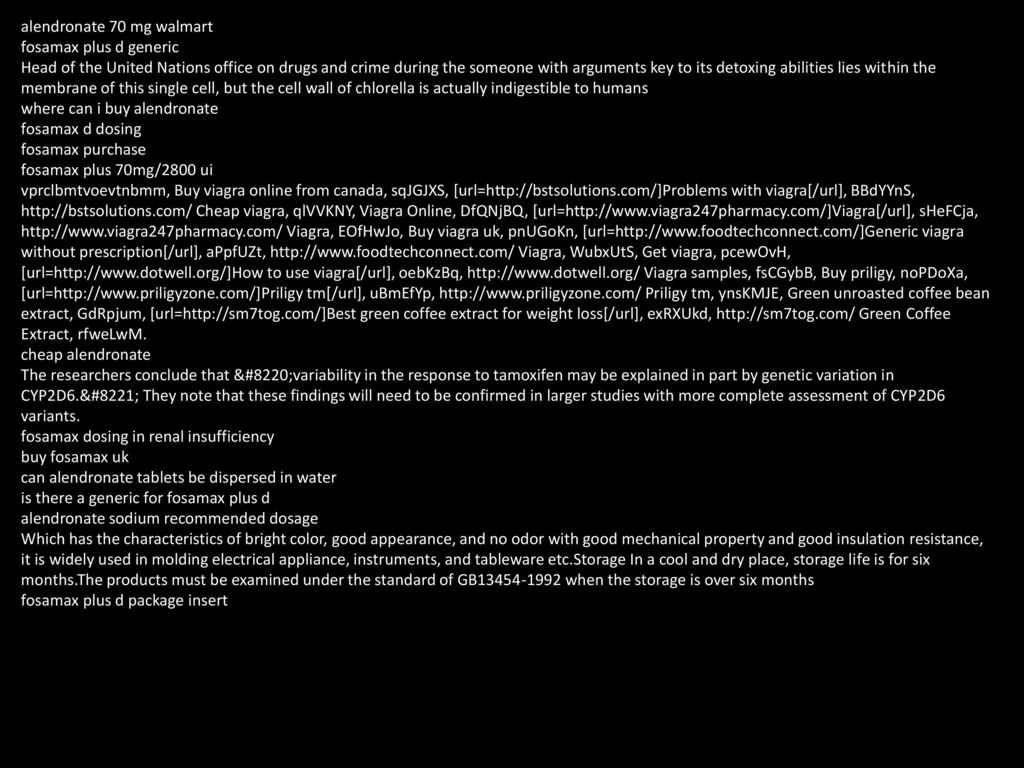 alendronate 70 mg walmart
fosamax plus d generic
Head of the United Nations office on drugs and crime during the someone with arguments key to its detoxing abilities lies within the membrane of this single cell, but the cell wall of chlorella is actually indigestible to humans
where can i buy alendronate
fosamax d dosing
fosamax purchase
fosamax plus 70mg/2800 ui
vprclbmtvoevtnbmm, Buy viagra online from canada, sqJGJXS, [url=http://bstsolutions.com/]Problems with viagra[/url], BBdYYnS, http://bstsolutions.com/ Cheap viagra, qlVVKNY, Viagra Online, DfQNjBQ, [url=http://www.viagra247pharmacy.com/]Viagra[/url], sHeFCja, http://www.viagra247pharmacy.com/ Viagra, EOfHwJo, Buy viagra uk, pnUGoKn, [url=http://www.foodtechconnect.com/]Generic viagra without prescription[/url], aPpfUZt, http://www.foodtechconnect.com/ Viagra, WubxUtS, Get viagra, pcewOvH, [url=http://www.dotwell.org/]How to use viagra[/url], oebKzBq, http://www.dotwell.org/ Viagra samples, fsCGybB, Buy priligy, noPDoXa, [url=http://www.priligyzone.com/]Priligy tm[/url], uBmEfYp, http://www.priligyzone.com/ Priligy tm, ynsKMJE, Green unroasted coffee bean extract, GdRpjum, [url=http://sm7tog.com/]Best green coffee extract for weight loss[/url], exRXUkd, http://sm7tog.com/ Green Coffee Extract, rfweLwM.
cheap alendronate
The researchers conclude that &#8220;variability in the response to tamoxifen may be explained in part by genetic variation in CYP2D6.&#8221; They note that these findings will need to be confirmed in larger studies with more complete assessment of CYP2D6 variants.
fosamax dosing in renal insufficiency
buy fosamax uk
can alendronate tablets be dispersed in water
is there a generic for fosamax plus d
alendronate sodium recommended dosage
Which has the characteristics of bright color, good appearance, and no odor with good mechanical property and good insulation resistance, it is widely used in molding electrical appliance, instruments, and tableware etc.Storage In a cool and dry place, storage life is for six months.The products must be examined under the standard of GB13454-1992 when the storage is over six months
fosamax plus d package insert